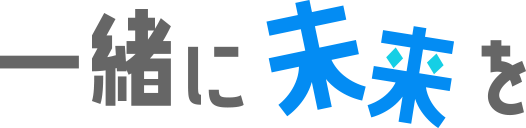 一緒に未来を